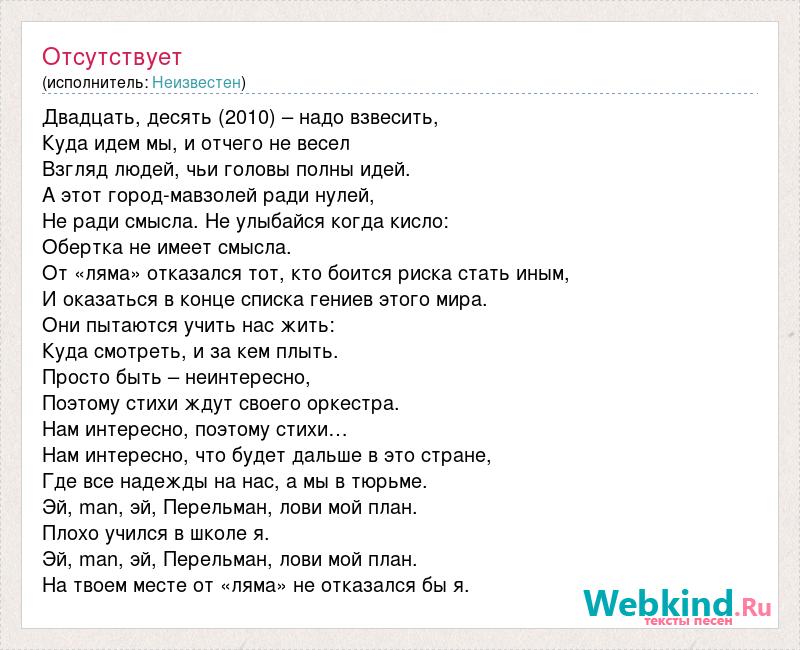 Отсутствует
(исполнитель: Неизвестен)

Двадцать, десять (2010) – надо взвесить,
Куда идем мы, и отчего не весел
Взгляд людей, чьи головы полны идей.
А этот город-мавзолей ради нулей,
Не ради смысла. Не улыбайся когда кисло:
Обертка не имеет смысла.
От «ляма» отказался тот, кто боится риска стать иным,
И оказаться в конце списка гениев этого мира.
Они пытаются учить нас жить:
Куда смотреть, и за кем плыть.
Просто быть – неинтересно,
Поэтому стихи ждут своего оркестра.
Нам интересно, поэтому стихи…
Нам интересно, что будет дальше в это стране,
Где все надежды на нас, а мы в тюрьме.
Эй, man, эй, Перельман, лови мой план.
Плохо учился в школе я.
Эй, man, эй, Перельман, лови мой план.
На твоем месте от «ляма» не отказался бы я.

Webkind.Ru
тексты песен